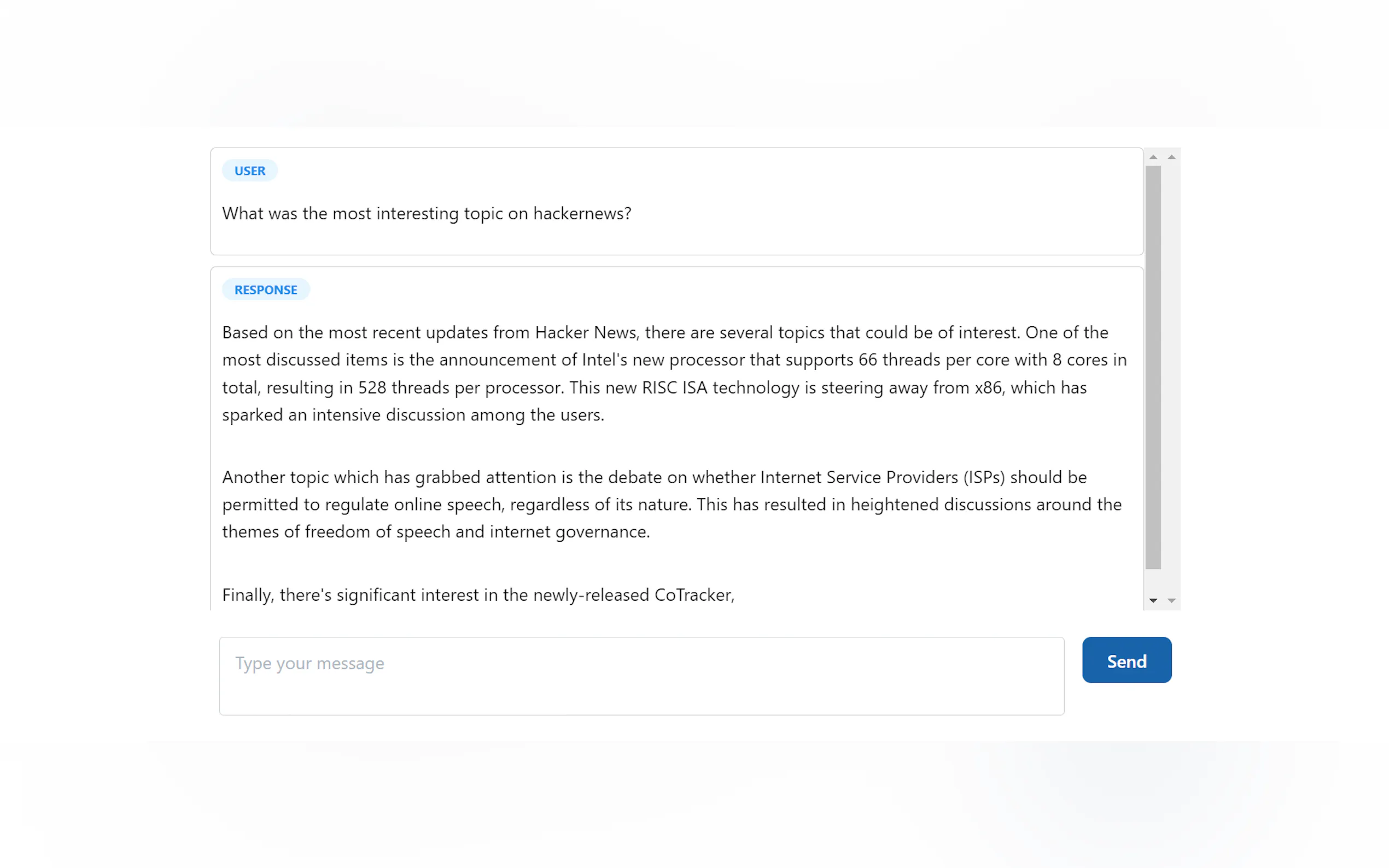 USER

What was the most interesting topic on hackernews?

RESPONSE

Based on the most recent updates from Hacker News, there are several topics that could be of interest. One of the most discussed items is the announcement of Intel's new processor that supports 66 threads per core with 8 cores in total, resulting in 528 threads per processor. This new RISC ISA technology is steering away from x86, which has sparked an intensive discussion among the users.

Another topic which has grabbed attention is the debate on whether Internet Service Providers (ISPs) should be permitted to regulate online speech, regardless of its nature. This has resulted in heightened discussions around the themes of freedom of speech and internet governance.

Finally, there's significant interest in the newly-released CoTracker,

Type your message

Send